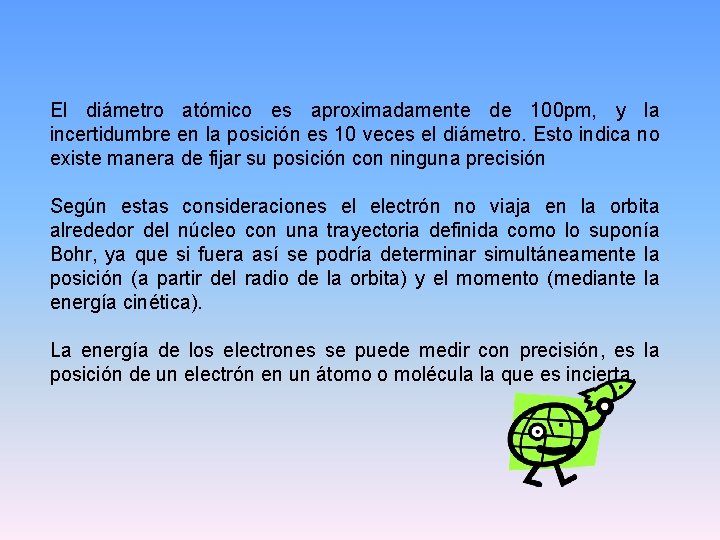 El diámetro atómico es aproximadamente de 100pm, y la incertidumbre en la posición es 10 veces el diámetro. Esto indica no existe manera de fijar su posición con ninguna precisión

Según estas consideraciones el electrón no viaja en la orbita alrededor del núcleo con una trayectoria definida como lo suponía Bohr, ya que si fuera así se podría determinar simultáneamente la posición (a partir del radio de la orbita) y el momento (mediante la energía cinética).

La energía de los electrones se puede medir con precisión, es la posición de un electrón en un átomo o molécula la que es incierta.